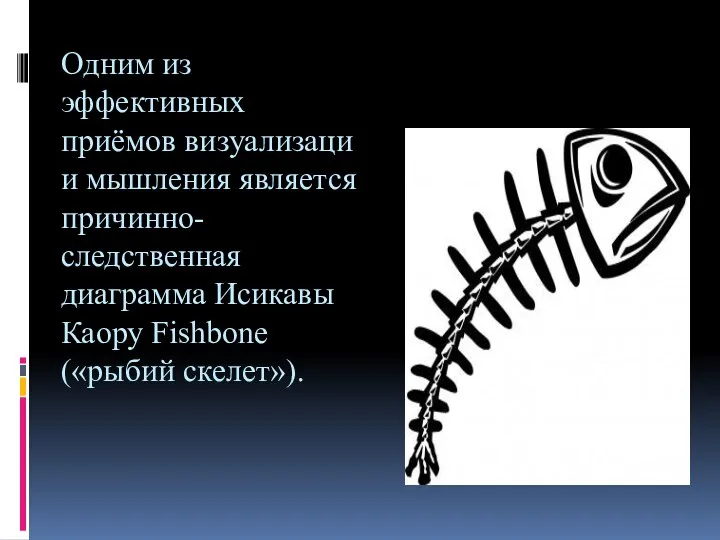 Одним из эффективных приёмов визуализаци и мышления является причинно-следственная диаграмма Исикавы Каору Fishbone («рыбий скелет»).